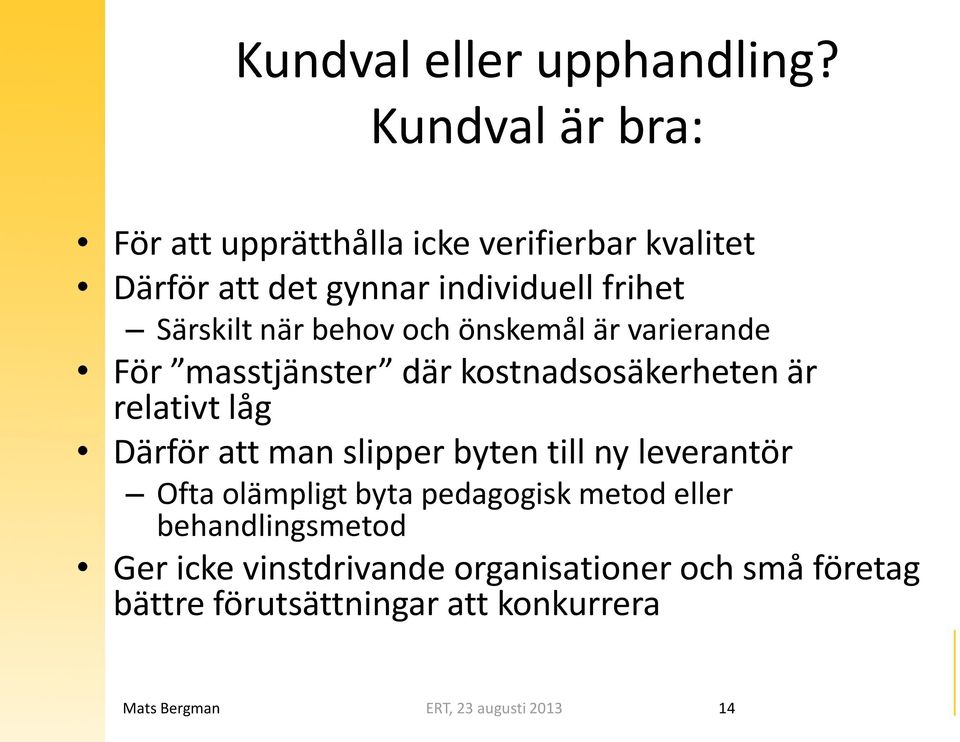 Kundval eller upphandling?
Kundval är bra:

• För att upprätthålla icke verifierbar kvalitet
• Därför att det gynnar individuell frihet
– Särskilt när behov och önskemål är varierande
• För ”masstjänster” där kostnadsosäkerheten är relativt låg
• Därför att man slipper byten till ny leverantör
– Ofta olämpligt byta pedagogisk metod eller behandlingsmetod
• Ger icke vinstdrivande organisationer och små företag bättre förutsättningar att konkurrera

Mats Bergman
ERT, 23 augusti 2013
14